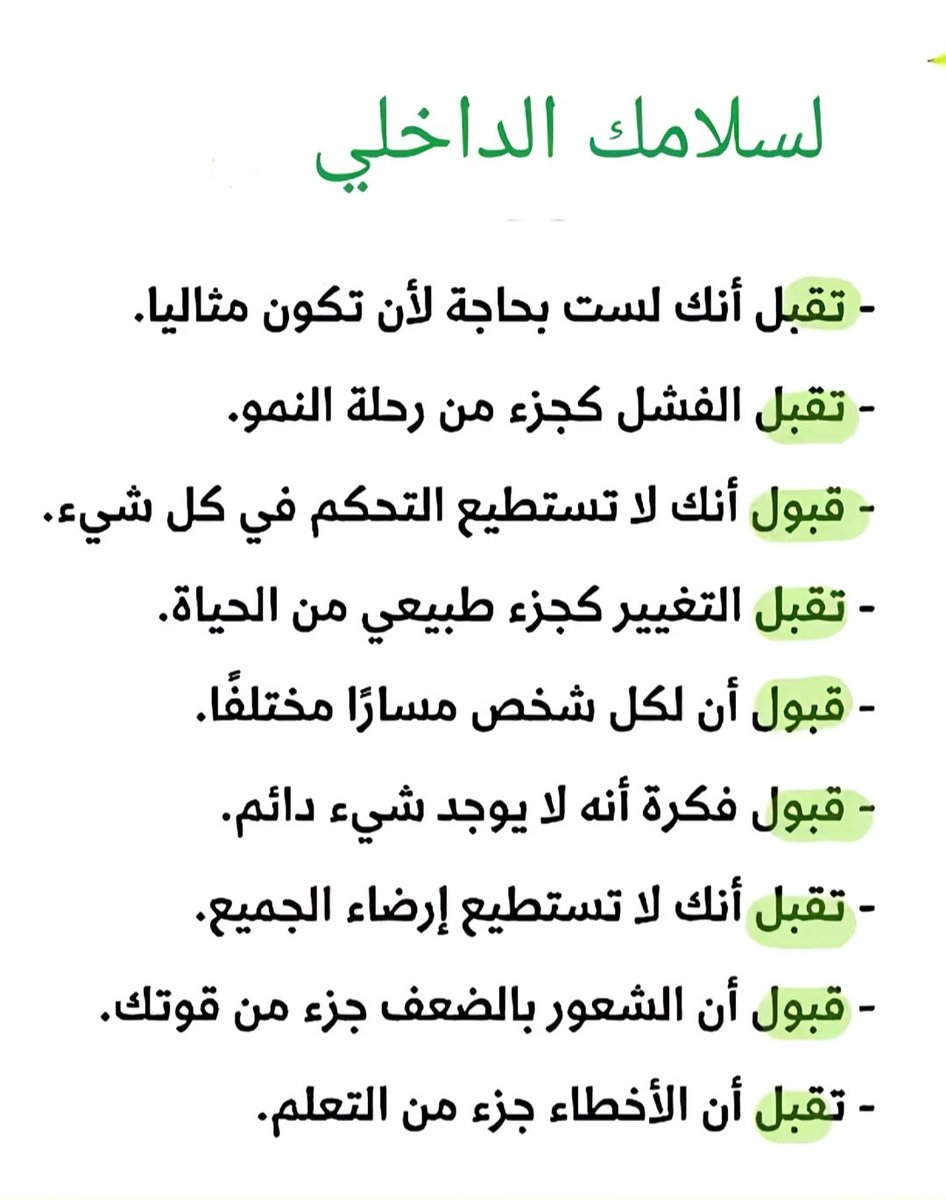 لسلامك الداخلي

- تقبل أنك لست بحاجة لأن تكون مثاليا.

- تقبل الفشل كجزء من رحلة النمو.

- قبول أنك لا تستطيع التحكم في كل شيء.

- تقبل التغيير كجزء طبيعي من الحياة.

- قبول أن لكل شخص مسارًا مختلفًا.

- قبول فكرة أنه لا يوجد شيء دائم.

- تقبل أنك لا تستطيع إرضاء الجميع.

- قبول أن الشعور بالضعف جزء من قوتك.

- تقبل أن الأخطاء جزء من التعلم.